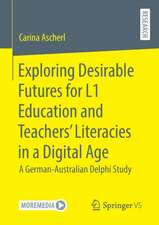 RESEARCH

Carina Ascherl

Exploring Desirable Futures for L1 Education and Teachers' Literacies in a Digital Age

A German-Australian Delphi Study

MOREMEDIA

Springer VS